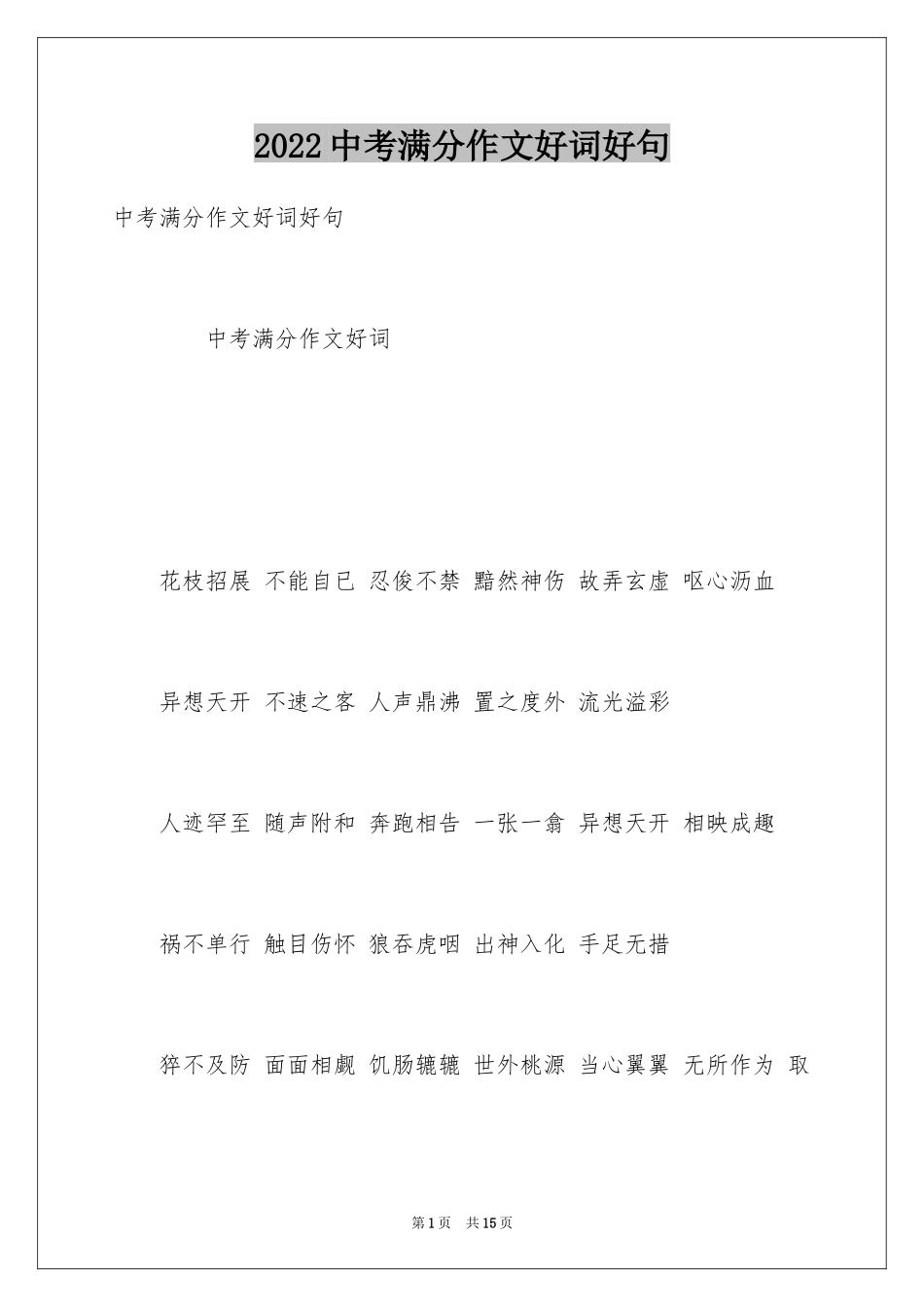 2022中考满分作文好词好句

中考满分作文好词好句

中考满分作文好词

花枝招展 不能自已 忍俊不禁 黯然神伤 故弄玄虚 呕心沥血

异想天开 不速之客 人声鼎沸 置之度外 流光溢彩

人迹罕至 随声附和 奔跑相告 一张一翕 异想天开 相映成趣

祸不单行 触目伤怀 狼吞虎咽 出神入化 手足无措

猝不及防 面面相觑 饥肠辘辘 世外桃源 当心翼翼 无所作为 取

第1页 共15页